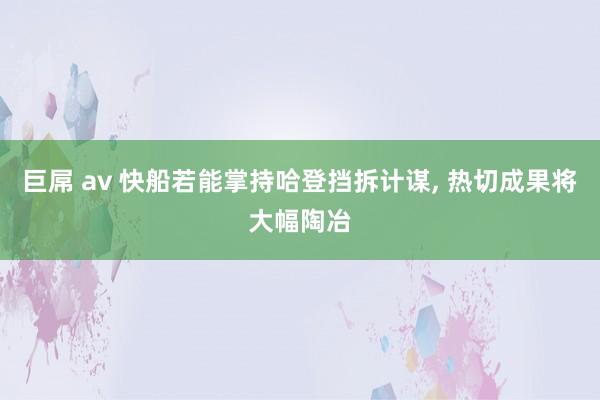 巨屌 av 快船若能掌持哈登挡拆计谋, 热切成果将大幅陶冶